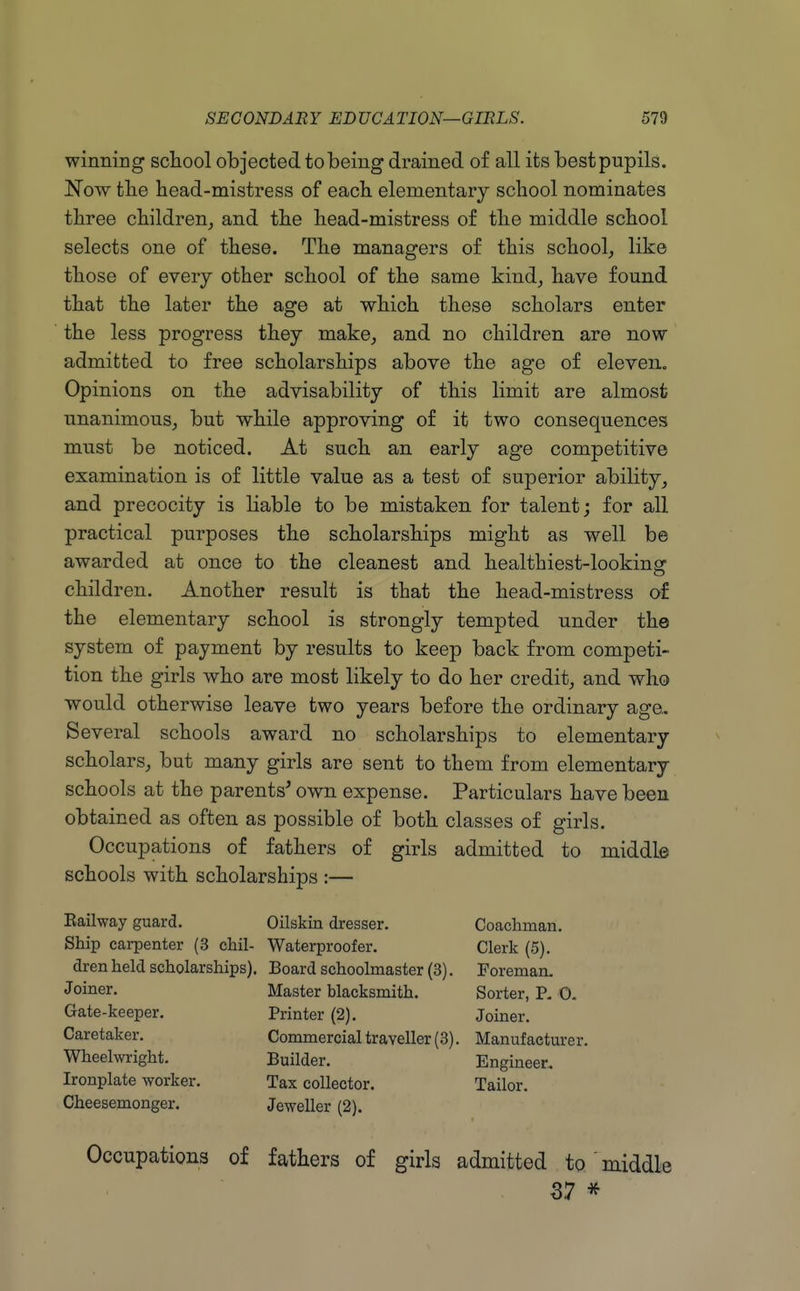 SECONDARY EDUCATION—GIRLS. 579

winning school objected to being drained of all its best pupils. Now the head-mistress of each elementary school nominates three children, and the head-mistress of the middle school selects one of these. The managers of this school, like those of every other school of the same kind, have found that the later the age at which these scholars enter the less progress they make, and no children are now admitted to free scholarships above the age of eleven. Opinions on the advisability of this limit are almost unanimous, but while approving of it two consequences must be noticed. At such an early age competitive examination is of little value as a test of superior ability, and precocity is liable to be mistaken for talent; for all practical purposes the scholarships might as well be awarded at once to the cleanest and healthiest-looking children. Another result is that the head-mistress of the elementary school is strongly tempted under the system of payment by results to keep back from competition the girls who are most likely to do her credit, and who would otherwise leave two years before the ordinary age. Several schools award no scholarships to elementary scholars, but many girls are sent to them from elementary schools at the parents' own expense. Particulars have been obtained as often as possible of both classes of girls.

Occupations of fathers of girls admitted to middle schools with scholarships:—

Railway guard.
Ship carpenter (3 children held scholarships).
Joiner.
Gate-keeper.
Caretaker.
Wheelwright.
Ironplate worker.
Cheesemonger.

Oilskin dresser.
Waterproofer.
Board schoolmaster (3).
Master blacksmith.
Printer (2).
Commercial traveller (3).
Builder.
Tax collector.
Jeweller (2).

Coachman.
Clerk (5).
Foreman.
Sorter, P. O.
Joiner.
Manufacturer.
Engineer.
Tailor.

Occupations of fathers of girls admitted to middle

37 *